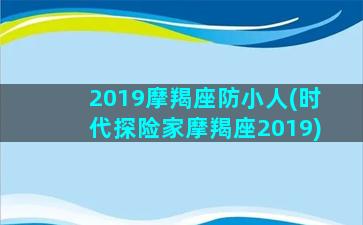 2019摩羯座防小人(时代探险家摩羯座2019)